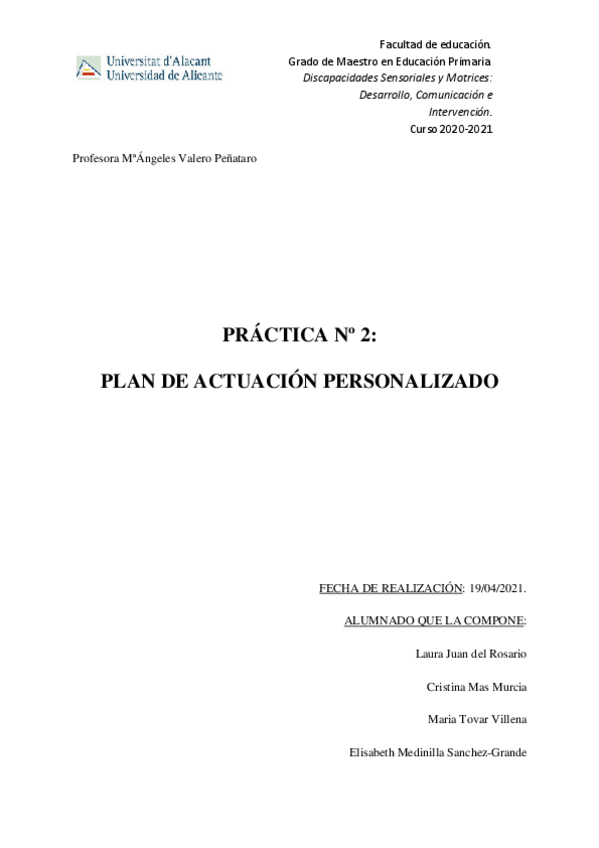 Universitat d'Alacant
Universidad de Alicante

Facultad de educación.
Grado de Maestro en Educación Primaria
Discapacidades Sensoriales y Motrices:
Desarrollo, Comunicación e
Intervención.
Curso 2020-2021

Profesora MªÁngeles Valero Peñataro

PRÁCTICA Nº 2:

PLAN DE ACTUACIÓN PERSONALIZADO

FECHA DE REALIZACIÓN: 19/04/2021.

ALUMNADO QUE LA COMPONE:

Laura Juan del Rosario

Cristina Mas Murcia

Maria Tovar Villena

Elisabeth Medinilla Sanchez-Grande